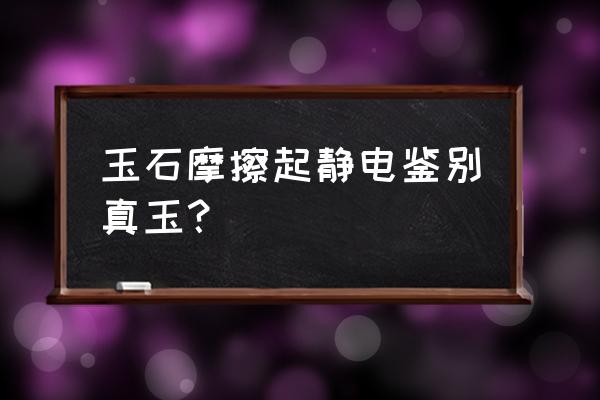 玉石摩擦起静电鉴别真玉？